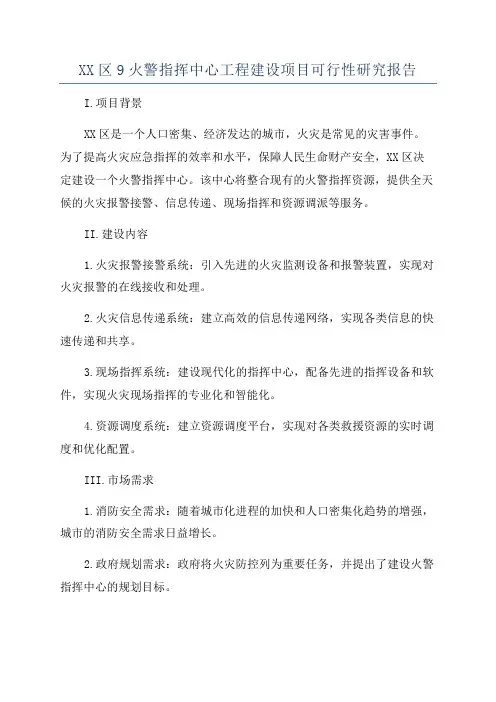 XX区9火警指挥中心工程建设项目可行性研究报告

I.项目背景

XX区是一个人口密集、经济发达的城市，火灾是常见的灾害事件。为了提高火灾应急指挥的效率和水平，保障人民生命财产安全，XX区决定建设一个火警指挥中心。该中心将整合现有的火警指挥资源，提供全天候的火灾报警接警、信息传递、现场指挥和资源调派等服务。

II.建设内容

1.火灾报警接警系统：引入先进的火灾监测设备和报警装置，实现对火灾报警的在线接收和处理。

2.火灾信息传递系统：建立高效的信息传递网络，实现各类信息的快速传递和共享。

3.现场指挥系统：建设现代化的指挥中心，配备先进的指挥设备和软件，实现火灾现场指挥的专业化和智能化。

4.资源调度系统：建立资源调度平台，实现对各类救援资源的实时调度和优化配置。

III.市场需求

1.消防安全需求：随着城市化进程的加快和人口密集化趋势的增强，城市的消防安全需求日益增长。

2.政府规划需求：政府将火灾防控列为重要任务，并提出了建设火警指挥中心的规划目标。